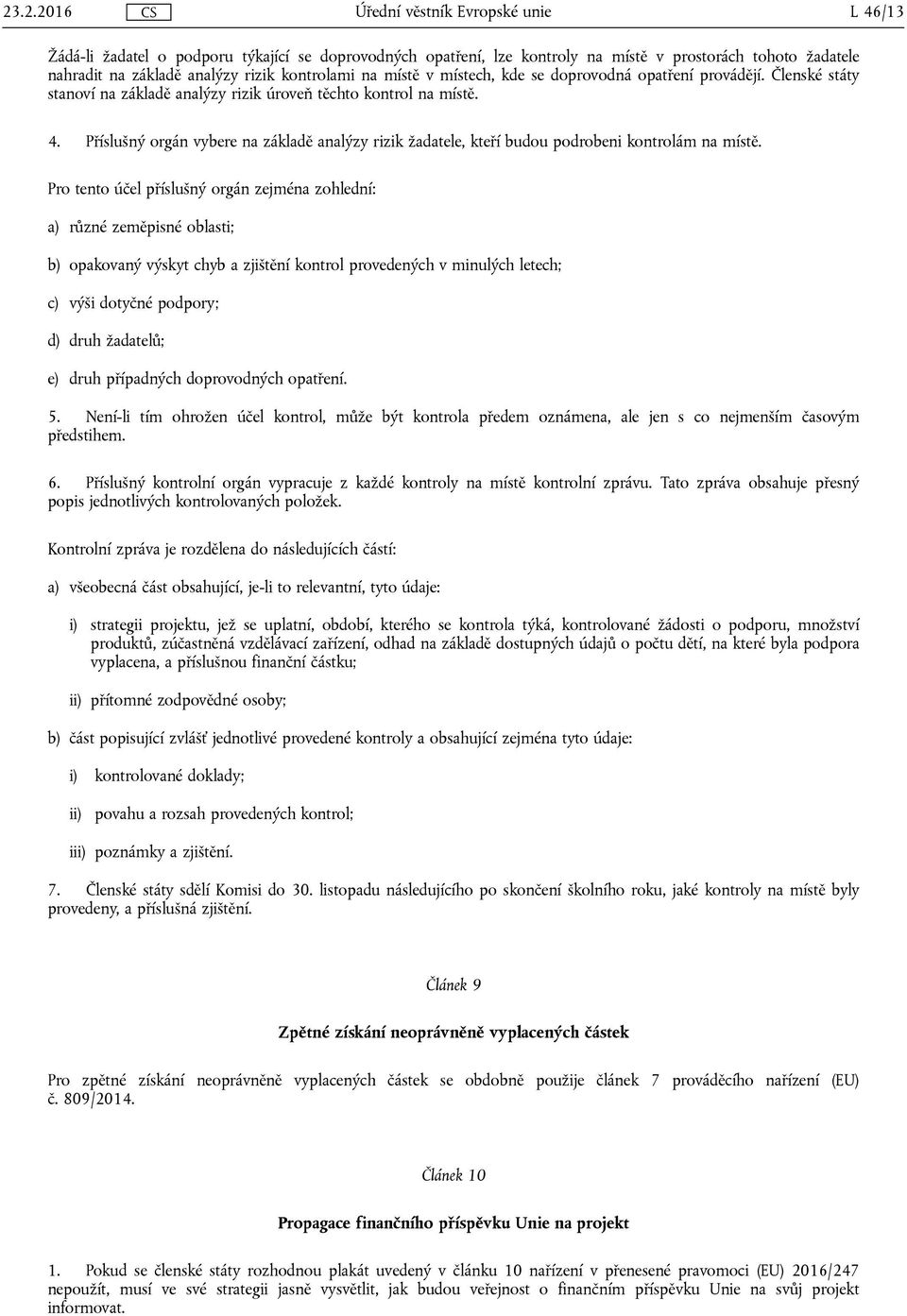 23.2.2016 CS Úřední věstník Evropské unie L 46/13

Žádá-li žadatel o podporu týkající se doprovodných opatření, lze kontroly na místě v prostorách tohoto žadatele nahradit na základě analýzy rizik kontrolami na místě v místech, kde se doprovodná opatření provádějí. Členské státy stanoví na základě analýzy rizik úroveň těchto kontrol na místě.

4. Příslušný orgán vybere na základě analýzy rizik žadatele, kteří budou podrobeni kontrolám na místě.

Pro tento účel příslušný orgán zejména zohlední:

a) různé zeměpisné oblasti;

b) opakovaný výskyt chyb a zjištění kontrol provedených v minulých letech;

c) výši dotyčné podpory;

d) druh žadatelů;

e) druh případných doprovodných opatření.

5. Není-li tím ohrožen účel kontrol, může být kontrola předem oznámena, ale jen s co nejmenším časovým předstihem.

6. Příslušný kontrolní orgán vypracuje z každé kontroly na místě kontrolní zprávu. Tato zpráva obsahuje přesný popis jednotlivých kontrolovaných položek.

Kontrolní zpráva je rozdělena do následujících částí:

a) všeobecná část obsahující, je-li to relevantní, tyto údaje:

i) strategii projektu, jež se uplatní, období, kterého se kontrola týká, kontrolované žádosti o podporu, množství produktů, zúčastněná vzdělávací zařízení, odhad na základě dostupných údajů o počtu dětí, na které byla podpora vyplacena, a příslušnou finanční částku;

ii) přítomné zodpovědné osoby;

b) část popisující zvlášť jednotlivé provedené kontroly a obsahující zejména tyto údaje:

i) kontrolované doklady;

ii) povahu a rozsah provedených kontrol;

iii) poznámky a zjištění.

7. Členské státy sdělí Komisi do 30. listopadu následujícího po skončení školního roku, jaké kontroly na místě byly provedeny, a příslušná zjištění.

Článek 9

Zpětné získání neoprávněně vyplacených částek

Pro zpětné získání neoprávněně vyplacených částek se obdobně použije článek 7 prováděcího nařízení (EU) č. 809/2014.

Článek 10

Propagace finančního příspěvku Unie na projekt

1. Pokud se členské státy rozhodnou plakát uvedený v článku 10 nařízení v přenesené pravomoci (EU) 2016/247 nepoužít, musí ve své strategii jasně vysvětlit, jak budou veřejnost o finančním příspěvku Unie na svůj projekt informovat.